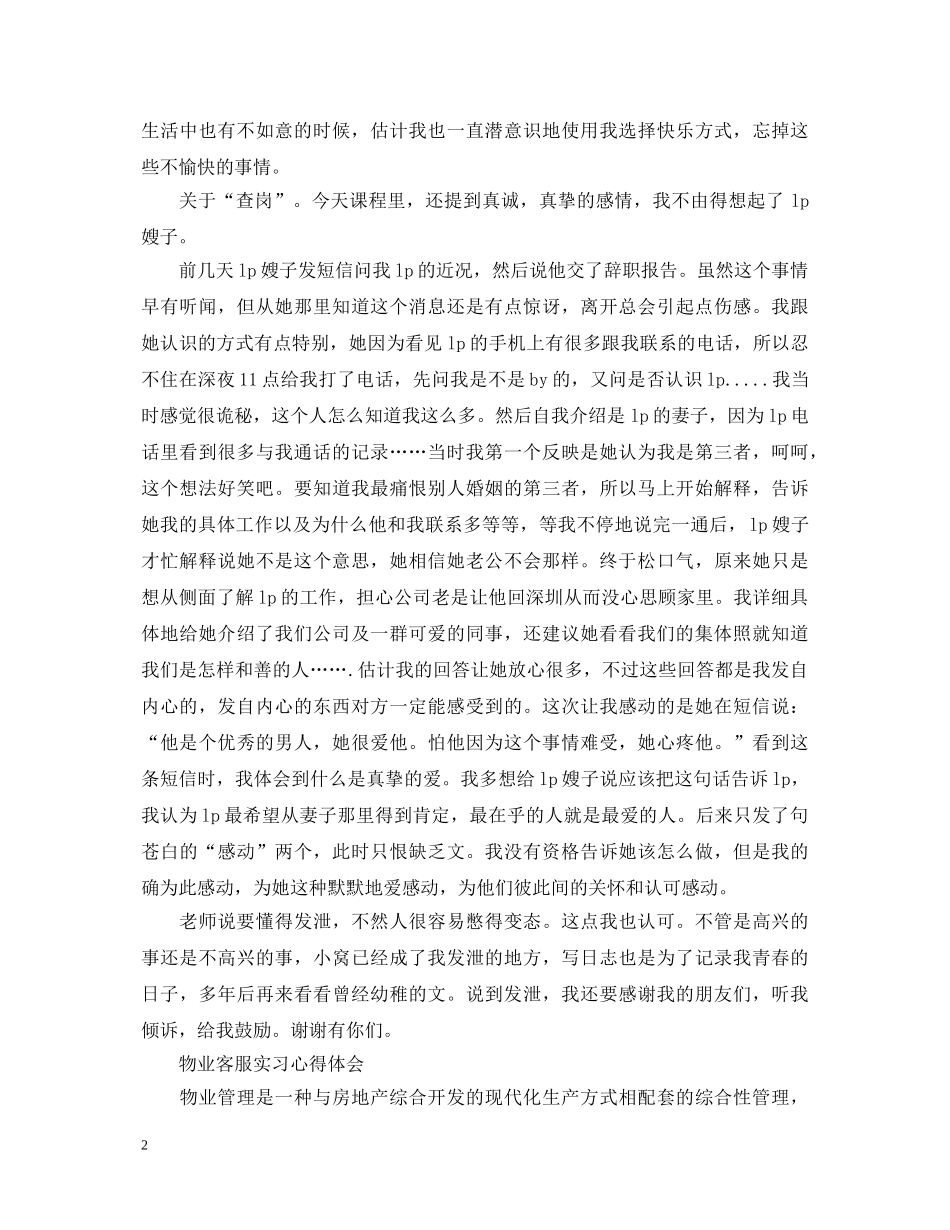 生活中也有不如意的时候，估计我也一直潜意识地使用我选择快乐方式，忘掉这些不愉快的事情。

关于“查岗”。今天课程里，还提到真诚，真挚的感情，我不由得想起了 lp 嫂子。

前几天 lp 嫂子发短信问我 lp 的近况，然后说他交了辞职报告。虽然这个事情早有听闻，但从她那里知道这个消息还是有点惊讶，离开总会引起点伤感。我跟她认识的方式有点特别，她因为看见 lp 的手机上有很多跟我联系的电话，所以忍不住在深夜 11 点给我打了电话，先问我是不是 by 的，又问是否认识 lp.....我当时感觉很诡秘，这个人怎么知道我这么多。然后自我介绍是 lp 的妻子，因为 lp 电话里看到很多与我通话的记录……当时我第一个反映是她认为我是第三者，呵呵，这个想法好笑吧。要知道我最痛恨别人婚姻的第三者，所以马上开始解释，告诉她我的具体工作以及为什么他和我联系多等等，等我不停地说完一通后，lp 嫂子才忙解释说她不是这个意思，她相信她老公不会那样。终于松口气，原来她只是想从侧面了解 lp 的工作，担心公司老是让他回深圳从而没心思顾家里。我详细具体地给她介绍了我们公司及一群可爱的同事，还建议她看看我们的集体照就知道我们是怎样和善的人…….估计我的回答让她放心很多，不过这些回答都是我发自内心的，发自内心的东西对方一定能感受到的。这次让我感动的是她在短信说：“他是个优秀的男人，她很爱他。怕他因为这个事情难受，她心疼他。”看到这条短信时，我体会到什么是真挚的爱。我多想给 lp 嫂子说应该把这句话告诉 lp，我认为 lp 最希望从妻子那里得到肯定，最在乎的人就是最爱的人。后来只发了句苍白的“感动”两个，此时只恨缺乏文。我没有资格告诉她该怎么做，但是我的确为此感动，为她这种默默地爱感动，为他们彼此间的关怀和认可感动。

老师说要懂得发泄，不然人很容易憋得变态。这点我也认可。不管是高兴的事还是不高兴的事，小窝已经成了我发泄的地方，写日志也是为了记录我青春的日子，多年后再来看看曾经幼稚的文。说到发泄，我还要感谢我的朋友们，听我倾诉，给我鼓励。谢谢有你们。

物业客服实习心得体会

物业管理是一种与房地产综合开发的现代化生产方式相配套的综合性管理，

2